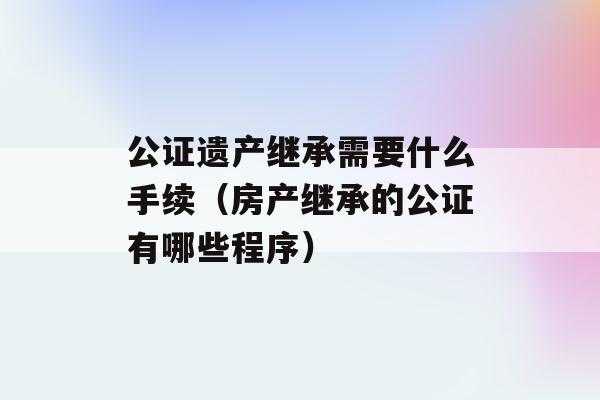 公证遗产继承需要什么手续（房产继承的公证有哪些程序）